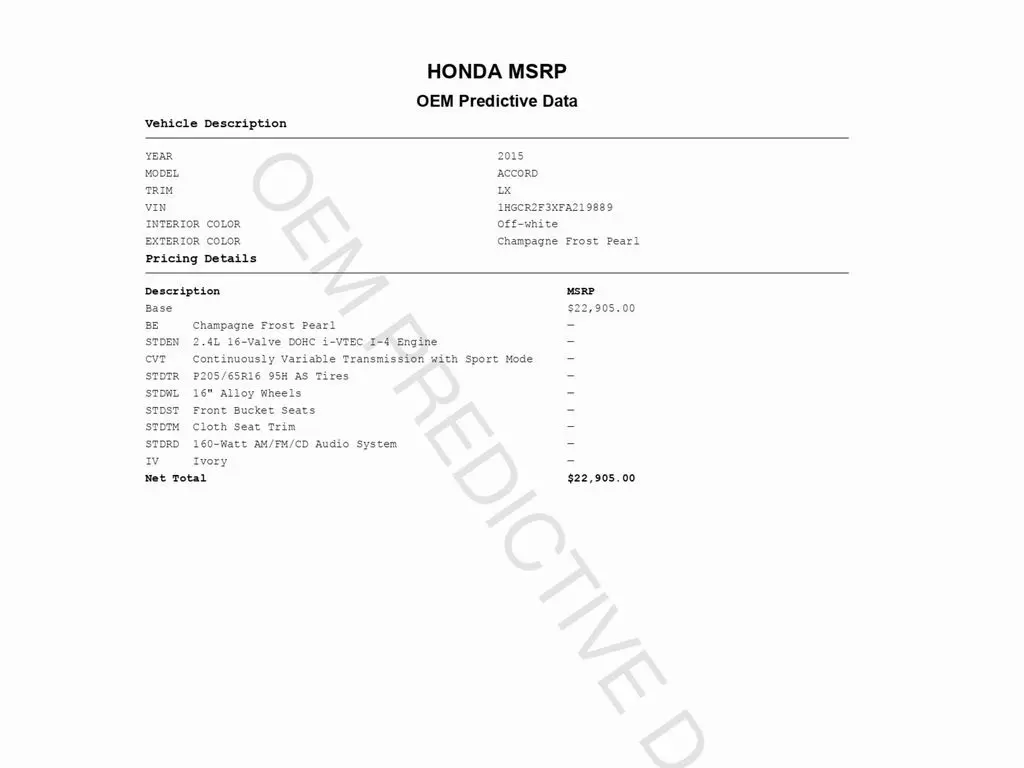 HONDA MSRP

OEM Predictive Data

Vehicle Description

| | |
|---|---|
| YEAR | 2015 |
| MODEL | ACCORD |
| TRIM | LX |
| VIN | 1HGCR2F3XFA219889 |
| INTERIOR COLOR | Off-white |
| EXTERIOR COLOR | Champagne Frost Pearl |

Pricing Details

| Description | | MSRP |
|---|---|---|
| Base | | $22,905.00 |
| BE | Champagne Frost Pearl | — |
| STDEN | 2.4L 16-Valve DOHC i-VTEC I-4 Engine | — |
| CVT | Continuously Variable Transmission with Sport Mode | — |
| STDTR | P205/65R16 95H AS Tires | — |
| STDWL | 16" Alloy Wheels | — |
| STDST | Front Bucket Seats | — |
| STDTM | Cloth Seat Trim | — |
| STDRD | 160-Watt AM/FM/CD Audio System | — |
| IV | Ivory | — |
| Net Total | | $22,905.00 |

OEM PREDICTIVE D